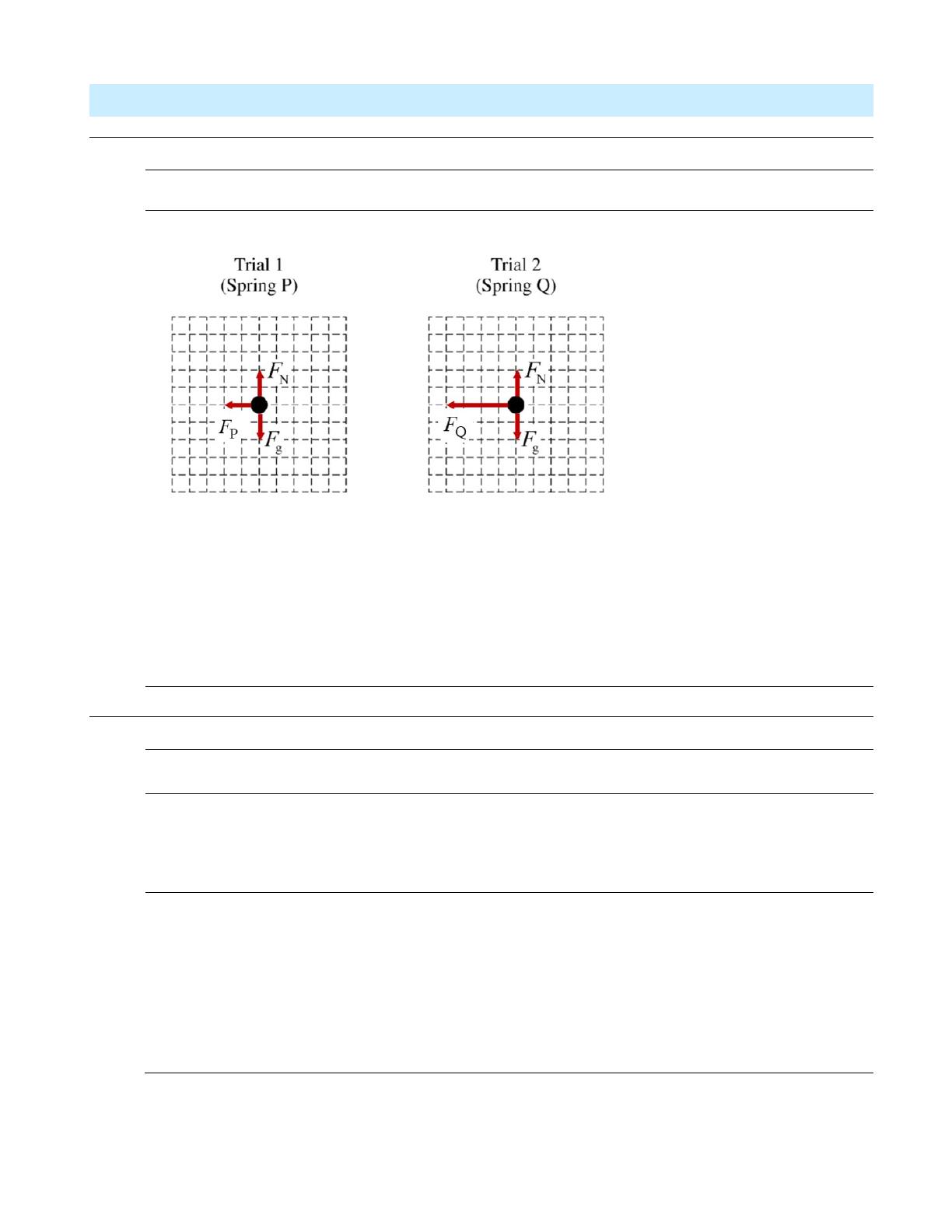 Trial 1
(Spring P)

$F_N$

$F_P$

$F_g$

Trial 2
(Spring Q)

$F_N$

$F_Q$

$F_g$